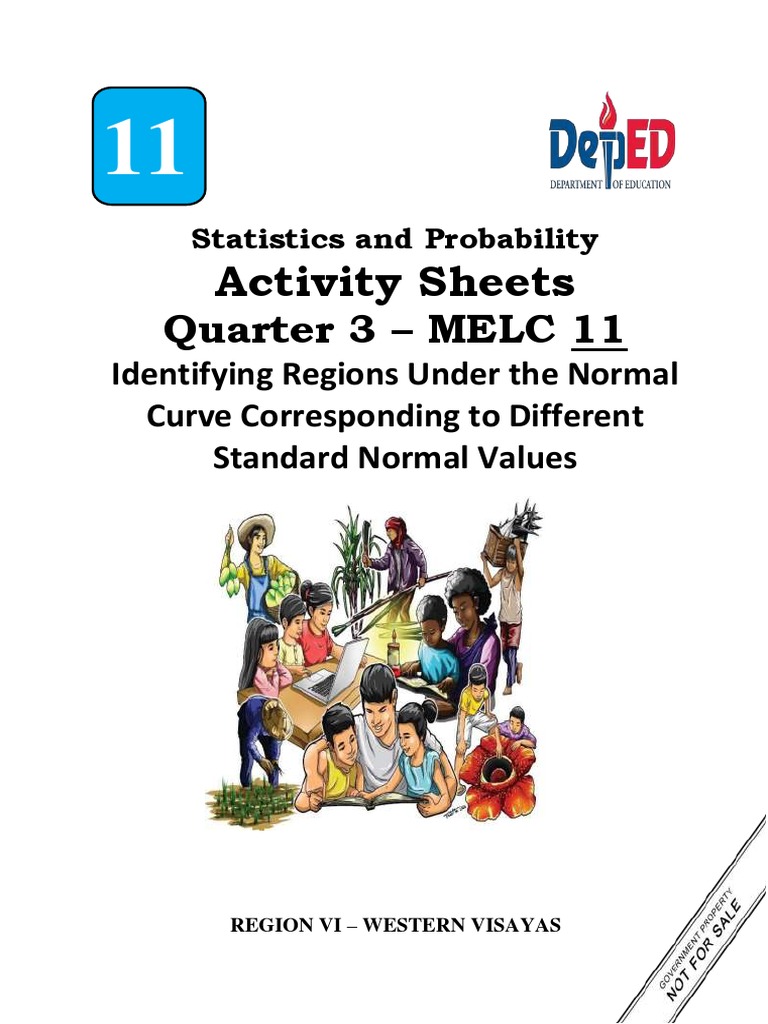 11

DepED
DEPARTMENT OF EDUCATION

Statistics and Probability
Activity Sheets
Quarter 3 – MELC 11
Identifying Regions Under the Normal Curve Corresponding to Different Standard Normal Values

REGION VI – WESTERN VISAYAS

GOVERNMENT PROPERTY
NOT FOR SALE